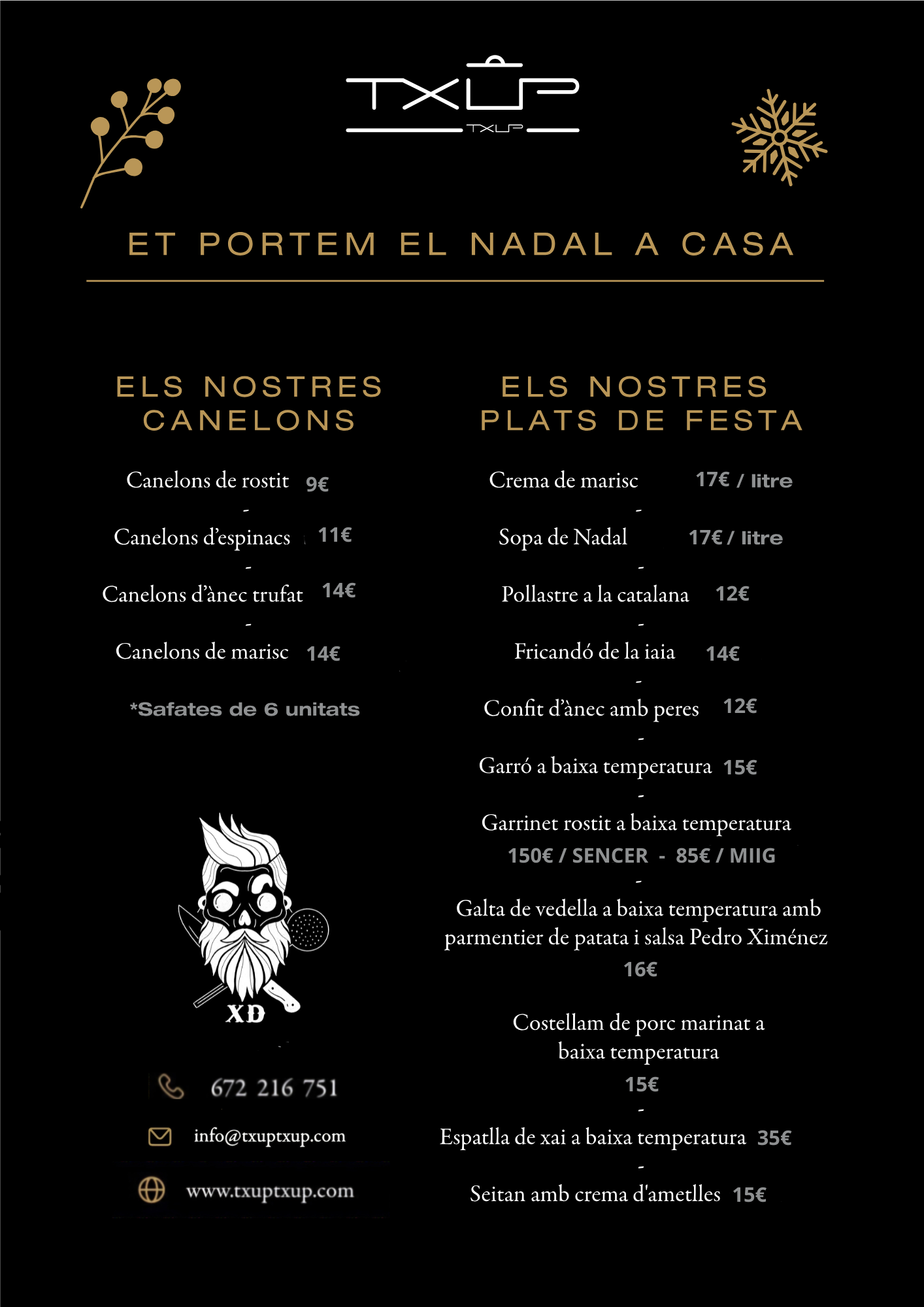 TXUP
TXUP

ET PORTEM EL NADAL A CASA

ELS NOSTRES CANELONS

Canelons de rostit 9€
-
Canelons d'espinacs 11€
-
Canelons d'ànec trufat 14€
-
Canelons de marisc 14€

*Safates de 6 unitats

XD

672 216 751

info@txuptxup.com

www.txuptxup.com

ELS NOSTRES PLATS DE FESTA

Crema de marisc 17€ / litre
-
Sopa de Nadal 17€ / litre
-
Pollastre a la catalana 12€
-
Fricandó de la iaia 14€
-
Confit d'ànec amb peres 12€
-
Garró a baixa temperatura 15€
-
Garrinet rostit a baixa temperatura
150€ / SENCER - 85€ / MIIG
-
Galta de vedella a baixa temperatura amb parmentier de patata i salsa Pedro Ximénez
16€

Costellam de porc marinat a baixa temperatura
15€
-
Espatlla de xai a baixa temperatura 35€
-
Seitan amb crema d'ametlles 15€